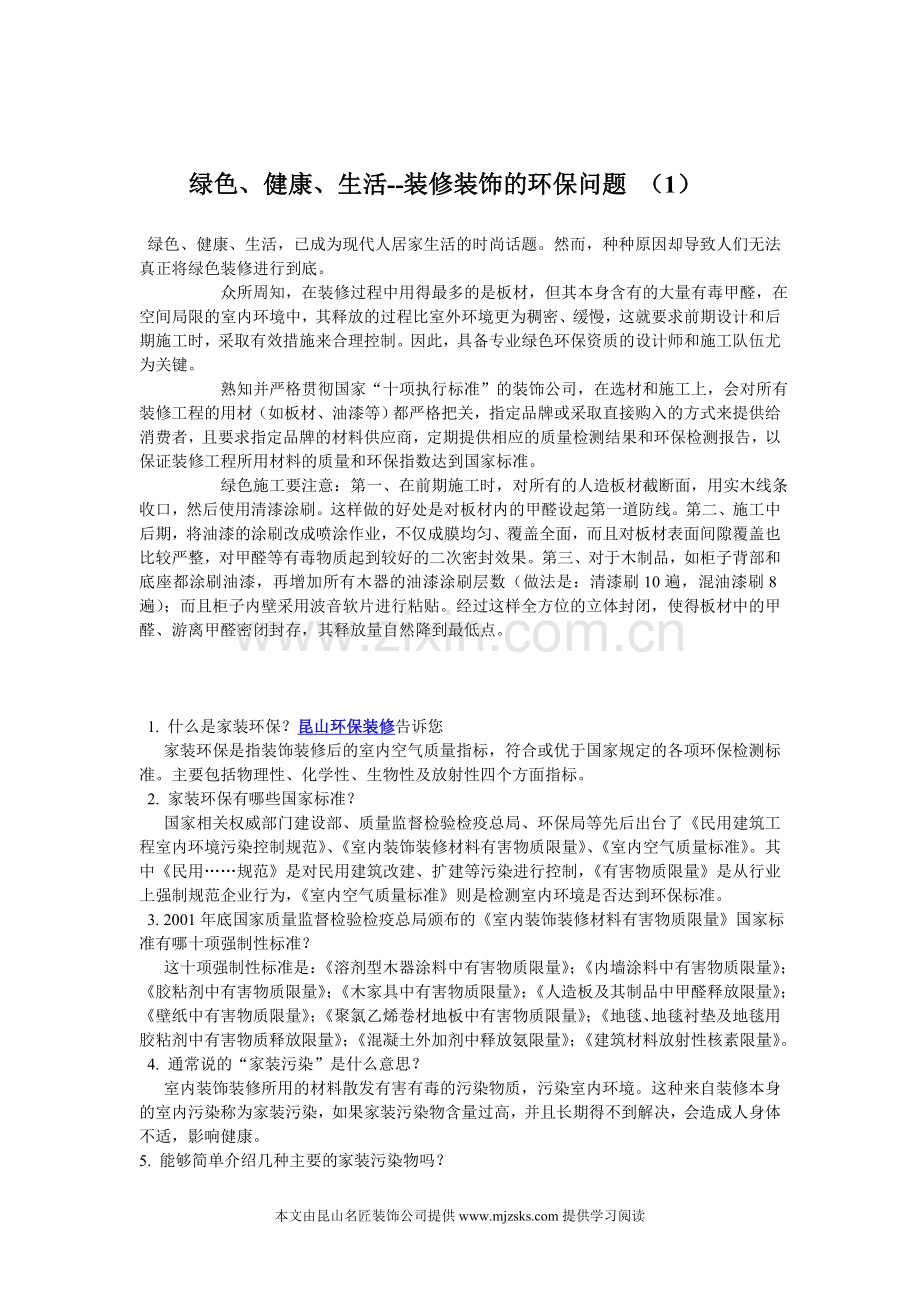 绿色、健康、生活--装修装饰的环保问题 （1）

绿色、健康、生活，已成为现代人居家生活的时尚话题。然而，种种原因却导致人们无法真正将绿色装修进行到底。

众所周知，在装修过程中用得最多的是板材，但其本身含有的大量有毒甲醛，在空间局限的室内环境中，其释放的过程比室外环境更为稠密、缓慢，这就要求前期设计和后期施工时，采取有效措施来合理控制。因此，具备专业绿色环保资质的设计师和施工队伍尤为关键。

熟知并严格贯彻国家“十项执行标准”的装饰公司，在选材和施工上，会对所有装修工程的用材（如板材、油漆等）都严格把关，指定品牌或采取直接购入的方式来提供给消费者，且要求指定品牌的材料供应商，定期提供相应的质量检测结果和环保检测报告，以保证装修工程所用材料的质量和环保指数达到国家标准。

绿色施工要注意：第一、在前期施工时，对所有的人造板材截断面，用实木线条收口，然后使用清漆涂刷。这样做的好处是对板材内的甲醛设起第一道防线。第二、施工中后期，将油漆的涂刷改成喷涂作业，不仅成膜均匀、覆盖全面，而且对板材表面间隙覆盖也比较严整，对甲醛等有毒物质起到较好的二次密封效果。第三、对于木制品，如柜子背部和底座都涂刷油漆，再增加所有木器的油漆涂刷层数（做法是：清漆刷 10 遍，混油漆刷 8 遍）；而且柜子内壁采用波音软片进行粘贴。经过这样全方位的立体封闭，使得板材中的甲醛、游离甲醛密闭封存，其释放量自然降到最低点。

www.zixin.com.cn

1. 什么是家装环保？昆山环保装修告诉您

家装环保是指装饰装修后的室内空气质量指标，符合或优于国家规定的各项环保检测标准。主要包括物理性、化学性、生物性及放射性四个方面指标。

2. 家装环保有哪些国家标准？

国家相关权威部门建设部、质量监督检验检疫总局、环保局等先后出台了《民用建筑工程室内环境污染控制规范》、《室内装饰装修材料有害物质限量》、《室内空气质量标准》。其中《民用……规范》是对民用建筑改建、扩建等污染进行控制，《有害物质限量》是从行业上强制规范企业行为，《室内空气质量标准》则是检测室内环境是否达到环保标准。

3. 2001 年底国家质量监督检验检疫总局颁布的《室内装饰装修材料有害物质限量》国家标准有哪十项强制性标准？

这十项强制性标准是：《溶剂型木器涂料中有害物质限量》；《内墙涂料中有害物质限量》；《胶粘剂中有害物质限量》；《木家具中有害物质限量》；《人造板及其制品中甲醛释放限量》；《壁纸中有害物质限量》；《聚氯乙烯卷材地板中有害物质限量》；《地毯、地毯衬垫及地毯用胶粘剂中有害物质释放限量》；《混凝土外加剂中释放氨限量》；《建筑材料放射性核素限量》。

4. 通常说的“家装污染”是什么意思？

室内装饰装修所用的材料散发有害有毒的污染物质，污染室内环境。这种来自装修本身的室内污染称为家装污染，如果家装污染物含量过高，并且长期得不到解决，会造成人身体不适，影响健康。

5. 能够简单介绍几种主要的家装污染物吗？

本文由昆山名匠装饰公司提供 www.mjzsks.com 提供学习阅读